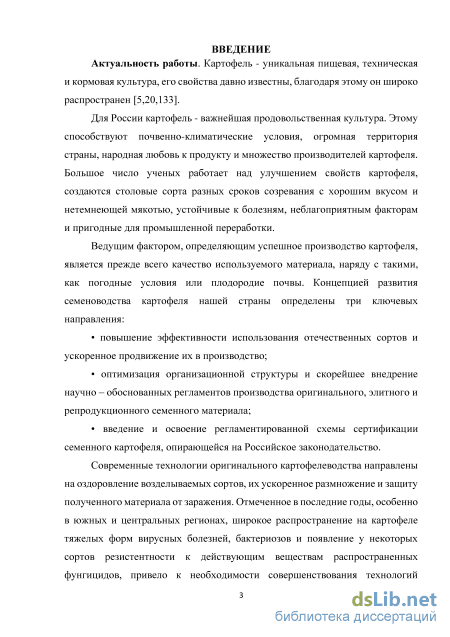 ВВЕДЕНИЕ

Актуальность работы. Картофель - уникальная пищевая, техническая и кормовая культура, его свойства давно известны, благодаря этому он широко распространен [5,20,133].

Для России картофель - важнейшая продовольственная культура. Этому способствуют почвенно-климатические условия, огромная территория страны, народная любовь к продукту и множество производителей картофеля. Большое число ученых работает над улучшением свойств картофеля, создаются столовые сорта разных сроков созревания с хорошим вкусом и нетемнеющей мякотью, устойчивые к болезням, неблагоприятным факторам и пригодные для промышленной переработки.

Ведущим фактором, определяющим успешное производство картофеля, является прежде всего качество используемого материала, наряду с такими, как погодные условия или плодородие почвы. Концепцией развития семеноводства картофеля нашей страны определены три ключевых направления:

• повышение эффективности использования отечественных сортов и ускоренное продвижение их в производство;

• оптимизация организационной структуры и скорейшее внедрение научно – обоснованных регламентов производства оригинального, элитного и репродукционного семенного материала;

• введение и освоение регламентированной схемы сертификации семенного картофеля, опирающейся на Российское законодательство.

Современные технологии оригинального картофелеводства направлены на оздоровление возделываемых сортов, их ускоренное размножение и защиту полученного материала от заражения. Отмеченное в последние годы, особенно в южных и центральных регионах, широкое распространение на картофеле тяжелых форм вирусных болезней, бактериозов и появление у некоторых сортов резистентности к действующим веществам распространенных фунгицидов, привело к необходимости совершенствования технологий

3

dsLib.net
библиотека диссертаций